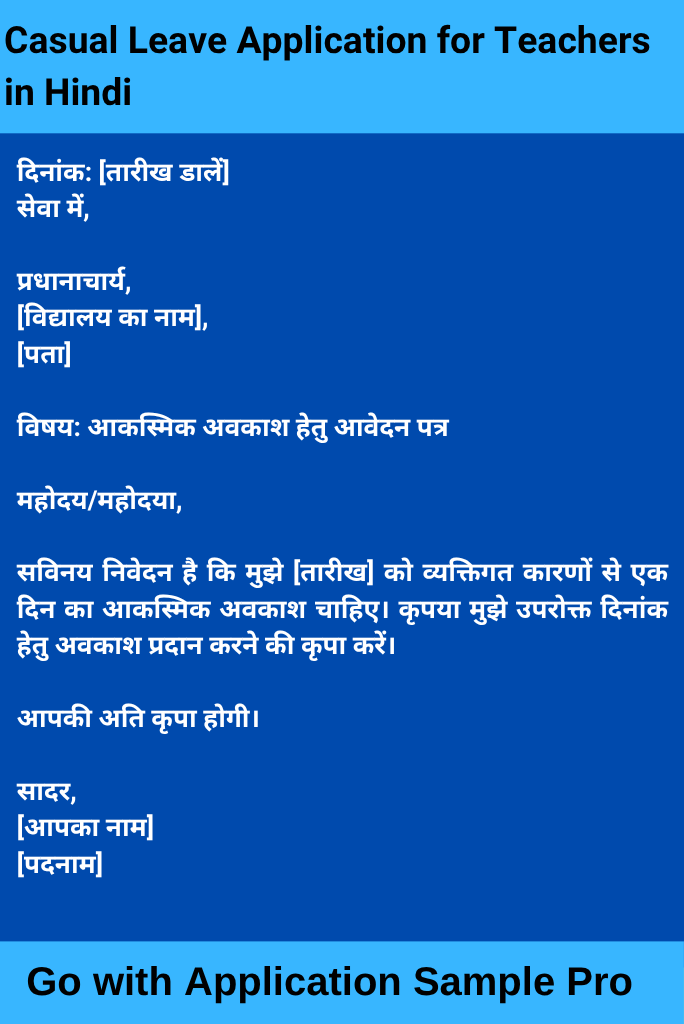 Casual Leave Application for Teachers in Hindi

दिनांक: [तारीख डालें]
सेवा में,

प्रधानाचार्य,
[विद्यालय का नाम],
[पता]

विषय: आकस्मिक अवकाश हेतु आवेदन पत्र

महोदय/महोदया,

सविनय निवेदन है कि मुझे [तारीख] को व्यक्तिगत कारणों से एक दिन का आकस्मिक अवकाश चाहिए। कृपया मुझे उपरोक्त दिनांक हेतु अवकाश प्रदान करने की कृपा करें।

आपकी अति कृपा होगी।

सादर,
[आपका नाम]
[पदनाम]

Go with Application Sample Pro